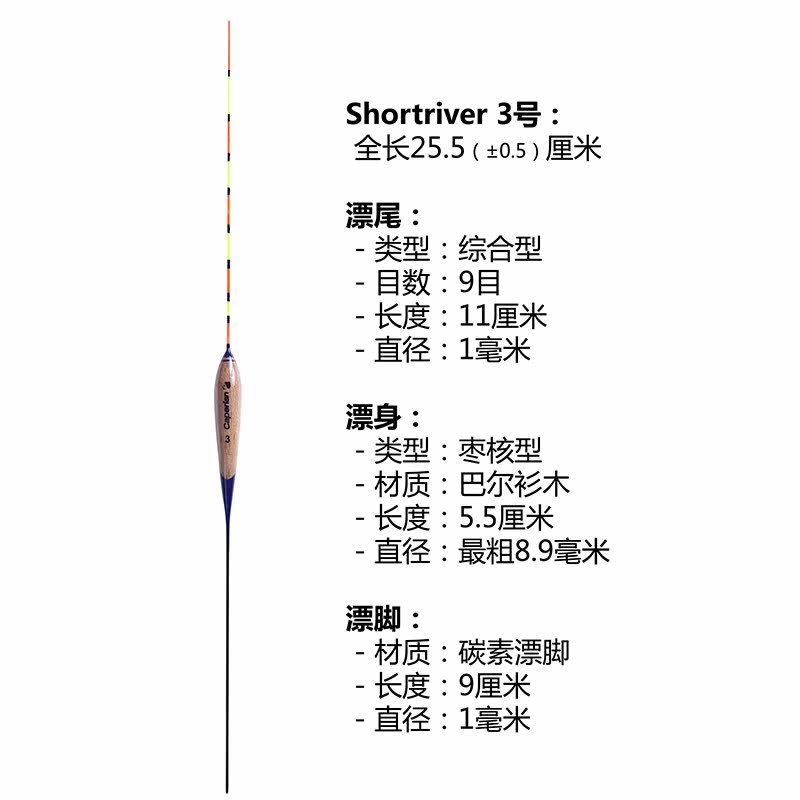 Caperlan
3

Shortriver 3号：
全长25.5（±0.5）厘米

漂尾：
- 类型：综合型
- 目数：9目
- 长度：11厘米
- 直径：1毫米

漂身：
- 类型：枣核型
- 材质：巴尔衫木
- 长度：5.5厘米
- 直径：最粗8.9毫米

漂脚：
- 材质：碳素漂脚
- 长度：9厘米
- 直径：1毫米